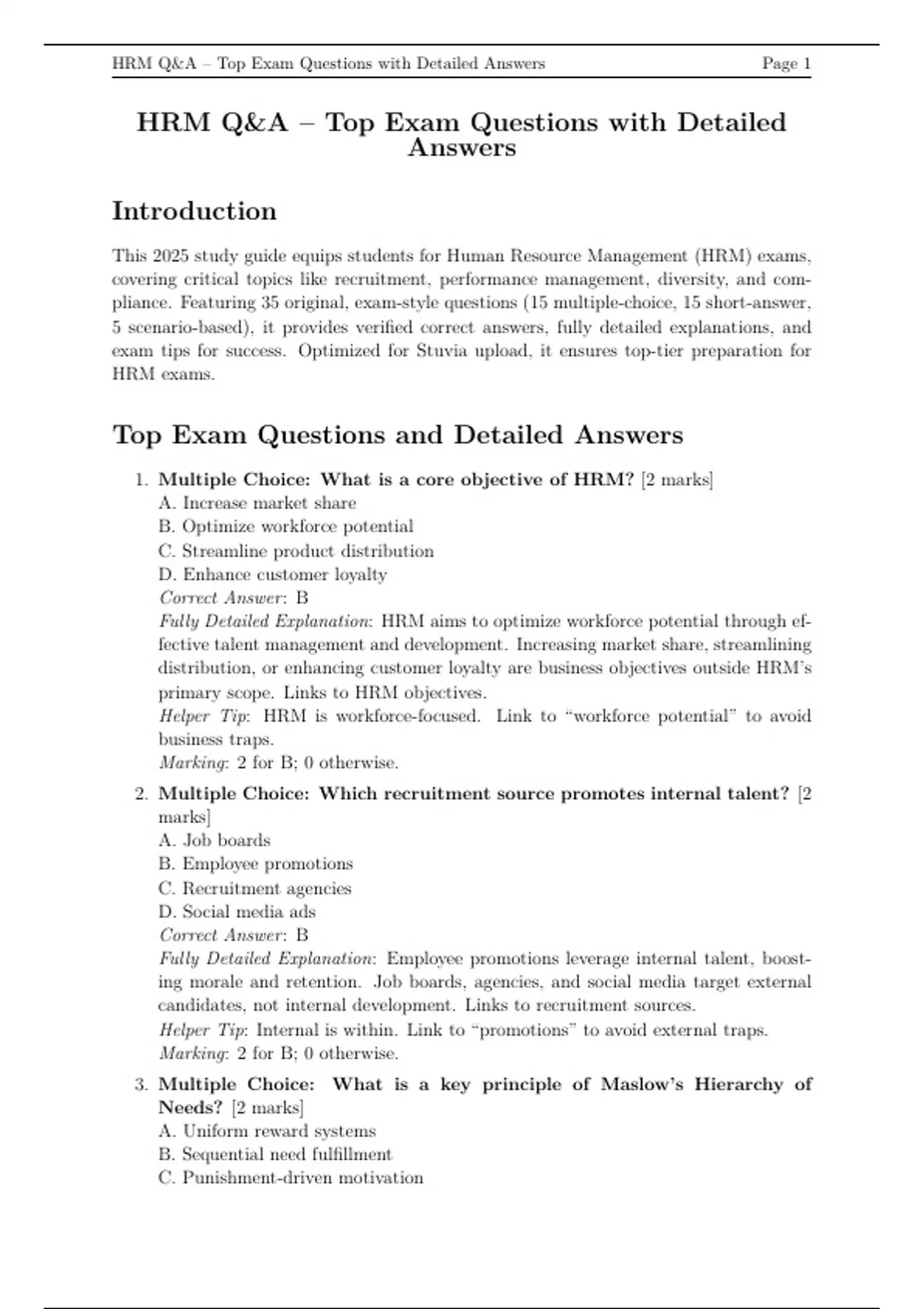 HRM Q&A – Top Exam Questions with Detailed Answers Page 1

HRM Q&A – Top Exam Questions with Detailed Answers

Introduction

This 2025 study guide equips students for Human Resource Management (HRM) exams, covering critical topics like recruitment, performance management, diversity, and compliance. Featuring 35 original, exam-style questions (15 multiple-choice, 15 short-answer, 5 scenario-based), it provides verified correct answers, fully detailed explanations, and exam tips for success. Optimized for Stuvia upload, it ensures top-tier preparation for HRM exams.

Top Exam Questions and Detailed Answers

1. Multiple Choice: What is a core objective of HRM? [2 marks]
A. Increase market share
B. Optimize workforce potential
C. Streamline product distribution
D. Enhance customer loyalty
Correct Answer: B
Fully Detailed Explanation: HRM aims to optimize workforce potential through effective talent management and development. Increasing market share, streamlining distribution, or enhancing customer loyalty are business objectives outside HRM's primary scope. Links to HRM objectives.
Helper Tip: HRM is workforce-focused. Link to "workforce potential" to avoid business traps.
Marking: 2 for B; 0 otherwise.

2. Multiple Choice: Which recruitment source promotes internal talent? [2 marks]
A. Job boards
B. Employee promotions
C. Recruitment agencies
D. Social media ads
Correct Answer: B
Fully Detailed Explanation: Employee promotions leverage internal talent, boosting morale and retention. Job boards, agencies, and social media target external candidates, not internal development. Links to recruitment sources.
Helper Tip: Internal is within. Link to "promotions" to avoid external traps.
Marking: 2 for B; 0 otherwise.

3. Multiple Choice: What is a key principle of Maslow's Hierarchy of Needs? [2 marks]
A. Uniform reward systems
B. Sequential need fulfillment
C. Punishment-driven motivation